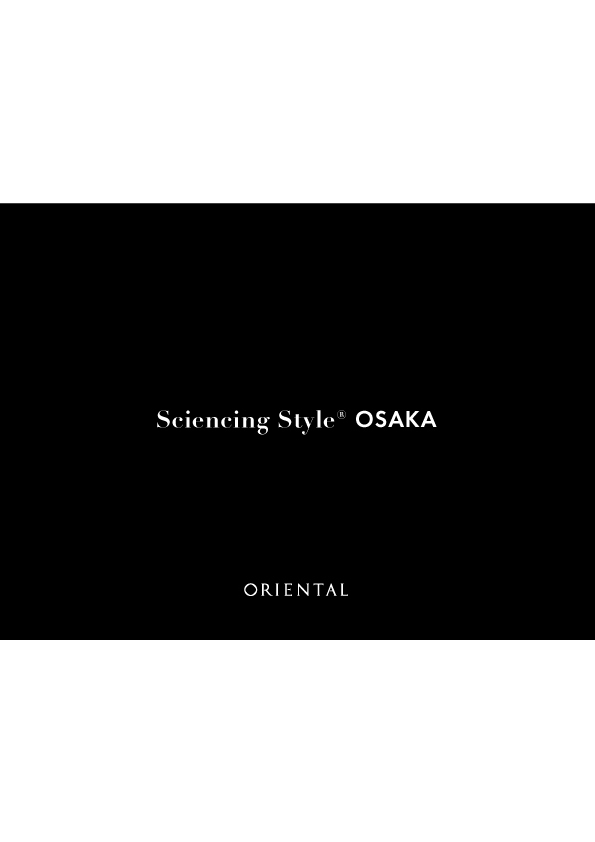 Sciencing Style® OSAKA

ORIENTAL